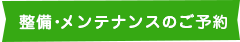 整備・メンテナンスのご予約